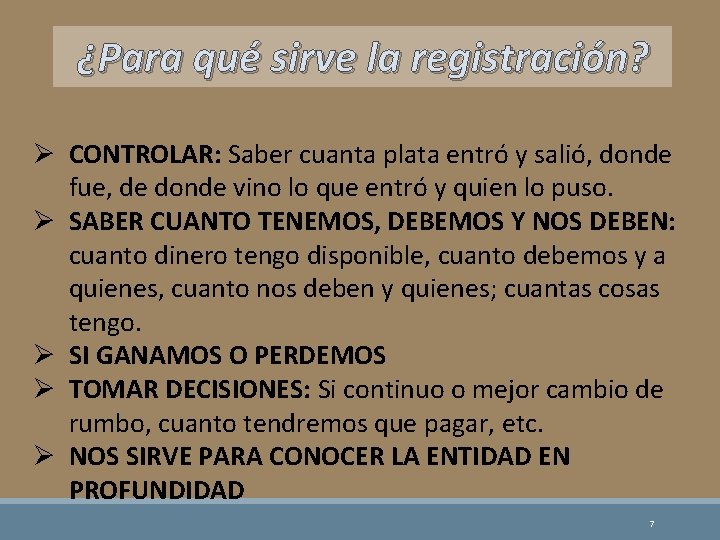 ¿Para qué sirve la registración?

➢ CONTROLAR: Saber cuanta plata entró y salió, donde fue, de donde vino lo que entró y quien lo puso.
➢ SABER CUANTO TENEMOS, DEBEMOS Y NOS DEBEN: cuanto dinero tengo disponible, cuanto debemos y a quienes, cuanto nos deben y quienes; cuantas cosas tengo.
➢ SI GANAMOS O PERDEMOS
➢ TOMAR DECISIONES: Si continuo o mejor cambio de rumbo, cuanto tendremos que pagar, etc.
➢ NOS SIRVE PARA CONOCER LA ENTIDAD EN PROFUNDIDAD

7